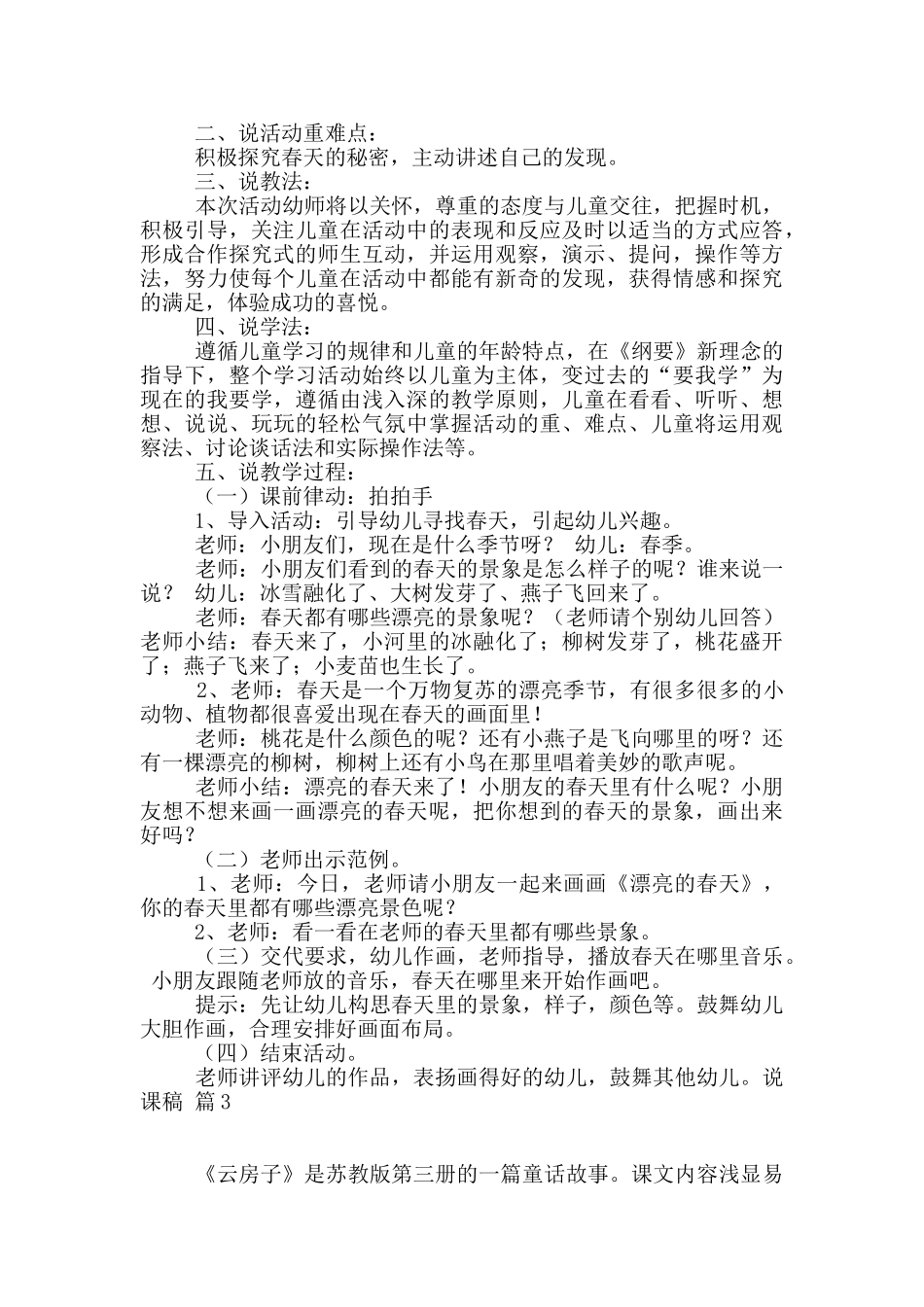 二、说活动重难点：

积极探究春天的秘密，主动讲述自己的发现。

三、说教法：

本次活动幼师将以关怀，尊重的态度与儿童交往，把握时机，积极引导，关注儿童在活动中的表现和反应及时以适当的方式应答，形成合作探究式的师生互动，并运用观察，演示、提问，操作等方法，努力使每个儿童在活动中都能有新奇的发现，获得情感和探究的满足，体验成功的喜悦。

四、说学法：

遵循儿童学习的规律和儿童的年龄特点，在《纲要》新理念的指导下，整个学习活动始终以儿童为主体，变过去的“要我学”为现在的我要学，遵循由浅入深的教学原则，儿童在看看、听听、想想、说说、玩玩的轻松气氛中掌握活动的重、难点、儿童将运用观察法、讨论谈话法和实际操作法等。

五、说教学过程：

（一）课前律动：拍拍手

1、导入活动：引导幼儿寻找春天，引起幼儿兴趣。

老师：小朋友们，现在是什么季节呀？ 幼儿：春季。

老师：小朋友们看到的春天的景象是怎么样子的呢？谁来说一说？ 幼儿：冰雪融化了、大树发芽了、燕子飞回来了。

老师：春天都有哪些漂亮的景象呢？（老师请个别幼儿回答）老师小结：春天来了，小河里的冰融化了；柳树发芽了，桃花盛开了；燕子飞来了；小麦苗也生长了。

2、老师：春天是一个万物复苏的漂亮季节，有很多很多的小动物、植物都很喜爱出现在春天的画面里！

老师：桃花是什么颜色的呢？还有小燕子是飞向哪里的呀？还有一棵漂亮的柳树，柳树上还有小鸟在那里唱着美妙的歌声呢。

老师小结：漂亮的春天来了！小朋友的春天里有什么呢？小朋友想不想来画一画漂亮的春天呢，把你想到的春天的景象，画出来好吗？

（二）老师出示范例。

1、老师：今日，老师请小朋友一起来画画《漂亮的春天》，你的春天里都有哪些漂亮景色呢？

2、老师：看一看在老师的春天里都有哪些景象。

（三）交代要求，幼儿作画，老师指导，播放春天在哪里音乐。小朋友跟随老师放的音乐，春天在哪里来开始作画吧。

提示：先让幼儿构思春天里的景象，样子，颜色等。鼓舞幼儿大胆作画，合理安排好画面布局。

（四）结束活动。

老师讲评幼儿的作品，表扬画得好的幼儿，鼓舞其他幼儿。说课稿 篇3

《云房子》是苏教版第三册的一篇童话故事。课文内容浅显易